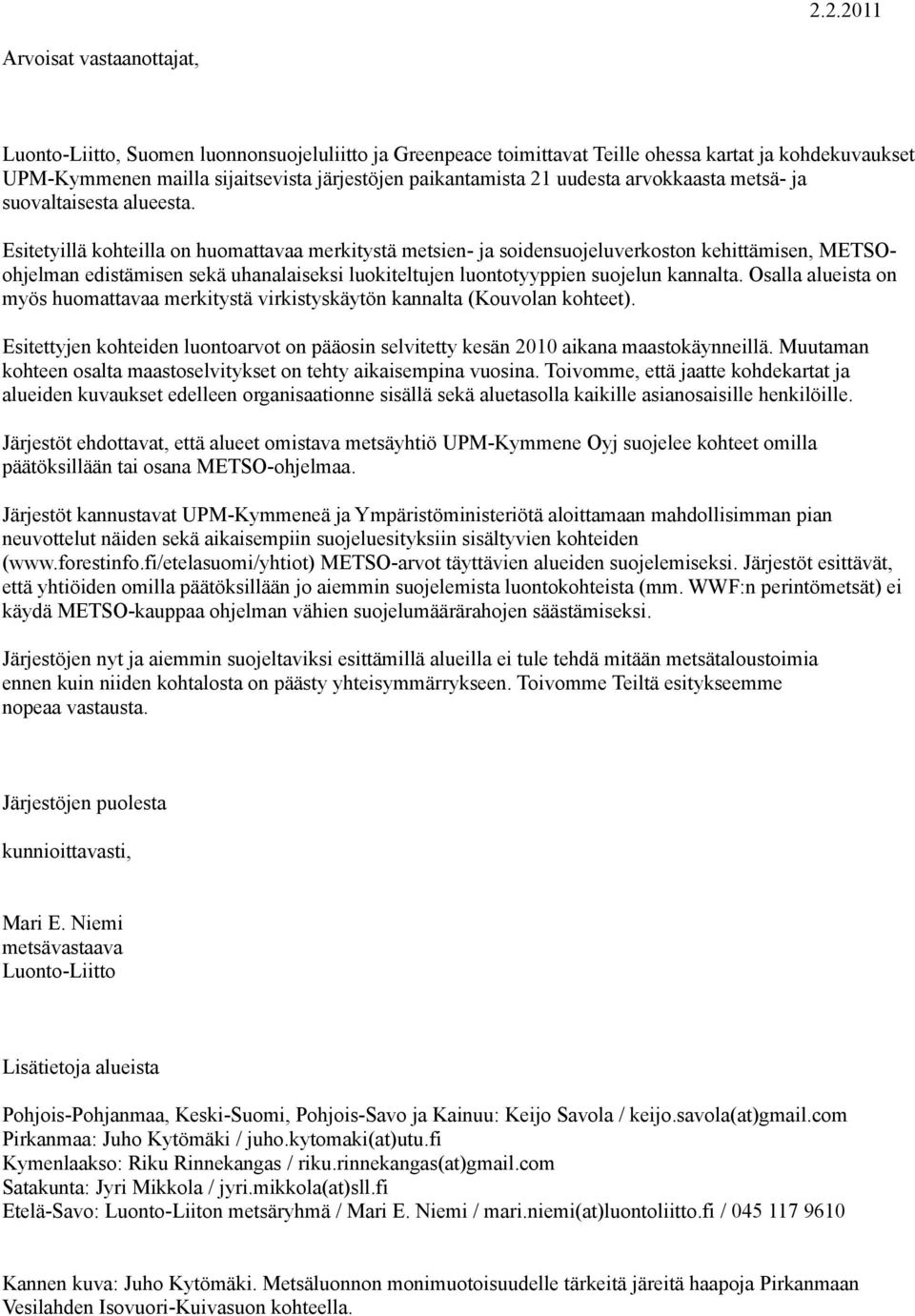 2.2.2011

Arvoisat vastaanottajat,

Luonto-Liitto, Suomen luonnonsuojeluliitto ja Greenpeace toimittavat Teille ohessa kartat ja kohdekuvaukset UPM-Kymmenen mailla sijaitsevista järjestöjen paikantamista 21 uudesta arvokkaasta metsä- ja suovaltaisesta alueesta.

Esitetyillä kohteilla on huomattavaa merkitystä metsien- ja soidensuojeluverkoston kehittämisen, METSO-ohjelman edistämisen sekä uhanalaiseksi luokiteltujen luontotyyppien suojelun kannalta. Osalla alueista on myös huomattavaa merkitystä virkistyskäytön kannalta (Kouvolan kohteet).

Esitettyjen kohteiden luontoarvot on pääosin selvitetty kesän 2010 aikana maastokäynneillä. Muutaman kohteen osalta maastoselvitykset on tehty aikaisempina vuosina. Toivomme, että jaatte kohdekartat ja alueiden kuvaukset edelleen organisaationne sisällä sekä aluetasolla kaikille asianosaisille henkilöille.

Järjestöt ehdottavat, että alueet omistava metsäyhtiö UPM-Kymmene Oyj suojelee kohteet omilla päätöksillään tai osana METSO-ohjelmaa.

Järjestöt kannustavat UPM-Kymmeneä ja Ympäristöministeriötä aloittamaan mahdollisimman pian neuvottelut näiden sekä aikaisempiin suojeluesityksiin sisältyvien kohteiden (www.forestinfo.fi/etelasuomi/yhtiot) METSO-arvot täyttävien alueiden suojelemiseksi. Järjestöt esittävät, että yhtiöiden omilla päätöksillään jo aiemmin suojelemista luontokohteista (mm. WWF:n perintömetsät) ei käydä METSO-kauppaa ohjelman vähien suojelumäärärahojen säästämiseksi.

Järjestöjen nyt ja aiemmin suojeltaviksi esittämillä alueilla ei tule tehdä mitään metsätaloustoimia ennen kuin niiden kohtalosta on päästy yhteisymmärrykseen. Toivomme Teiltä esitykseemme nopeaa vastausta.

Järjestöjen puolesta

kunnioittavasti,

Mari E. Niemi
metsävastaava
Luonto-Liitto

Lisätietoja alueista

Pohjois-Pohjanmaa, Keski-Suomi, Pohjois-Savo ja Kainuu: Keijo Savola / keijo.savola(at)gmail.com
Pirkanmaa: Juho Kytömäki / juho.kytomaki(at)utu.fi
Kymenlaakso: Riku Rinnekangas / riku.rinnekangas(at)gmail.com
Satakunta: Jyri Mikkola / jyri.mikkola(at)sll.fi
Etelä-Savo: Luonto-Liiton metsäryhmä / Mari E. Niemi / mari.niemi(at)luontoliitto.fi / 045 117 9610

Kannen kuva: Juho Kytömäki. Metsäluonnon monimuotoisuudelle tärkeitä järeitä haapoja Pirkanmaan Vesilahden Isovuori-Kuivasuon kohteella.